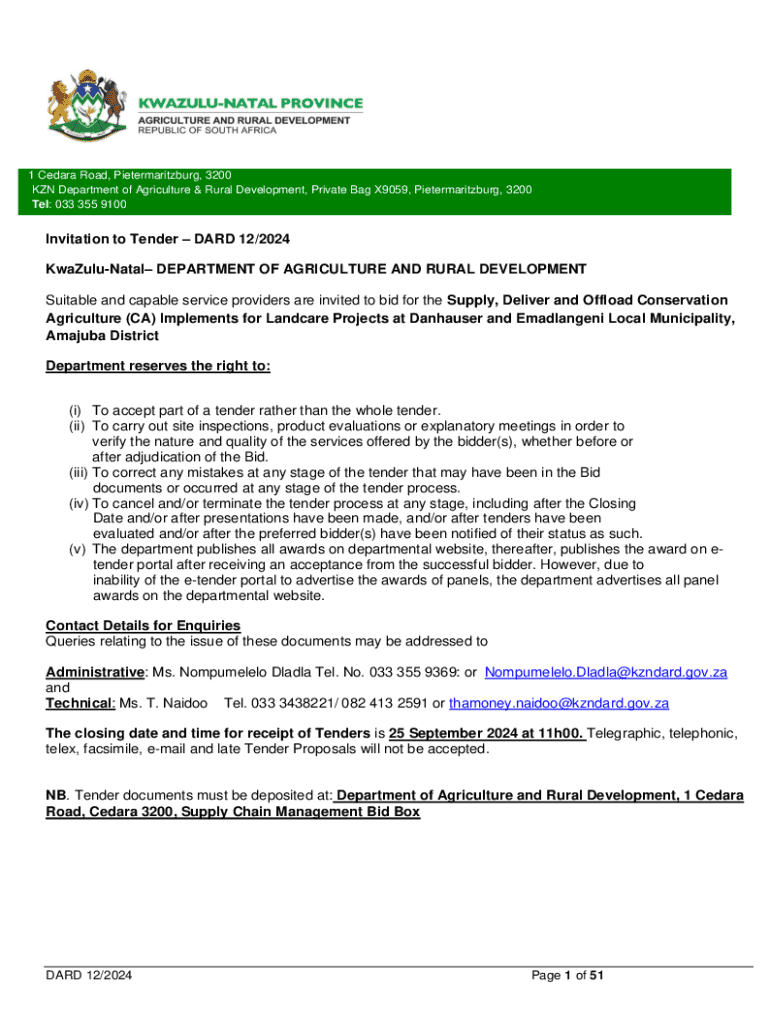 KWAZULU-NATAL PROVINCE
AGRICULTURE AND RURAL DEVELOPMENT
REPUBLIC OF SOUTH AFRICA

1 Cedara Road, Pietermaritzburg, 3200
KZN Department of Agriculture & Rural Development, Private Bag X9059, Pietermaritzburg, 3200
Tel: 033 355 9100

Invitation to Tender – DARD 12/2024

KwaZulu-Natal– DEPARTMENT OF AGRICULTURE AND RURAL DEVELOPMENT

Suitable and capable service providers are invited to bid for the Supply, Deliver and Offload Conservation Agriculture (CA) Implements for Landcare Projects at Danhauser and Emadlangeni Local Municipality, Amajuba District

Department reserves the right to:

(i) To accept part of a tender rather than the whole tender.
(ii) To carry out site inspections, product evaluations or explanatory meetings in order to verify the nature and quality of the services offered by the bidder(s), whether before or after adjudication of the Bid.
(iii) To correct any mistakes at any stage of the tender that may have been in the Bid documents or occurred at any stage of the tender process.
(iv) To cancel and/or terminate the tender process at any stage, including after the Closing Date and/or after presentations have been made, and/or after tenders have been evaluated and/or after the preferred bidder(s) have been notified of their status as such.
(v) The department publishes all awards on departmental website, thereafter, publishes the award on e-tender portal after receiving an acceptance from the successful bidder. However, due to inability of the e-tender portal to advertise the awards of panels, the department advertises all panel awards on the departmental website.

Contact Details for Enquiries
Queries relating to the issue of these documents may be addressed to

Administrative: Ms. Nompumelelo Dladla Tel. No. 033 355 9369: or Nompumelelo.Dladla@kzndard.gov.za
and
Technical: Ms. T. Naidoo Tel. 033 3438221/ 082 413 2591 or thamoney.naidoo@kzndard.gov.za

The closing date and time for receipt of Tenders is 25 September 2024 at 11h00. Telegraphic, telephonic, telex, facsimile, e-mail and late Tender Proposals will not be accepted.

NB. Tender documents must be deposited at: Department of Agriculture and Rural Development, 1 Cedara Road, Cedara 3200, Supply Chain Management Bid Box

DARD 12/2024
Page 1 of 51